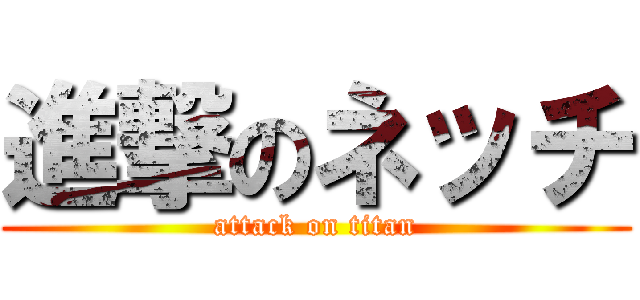 進撃のネッチ
attack on titan